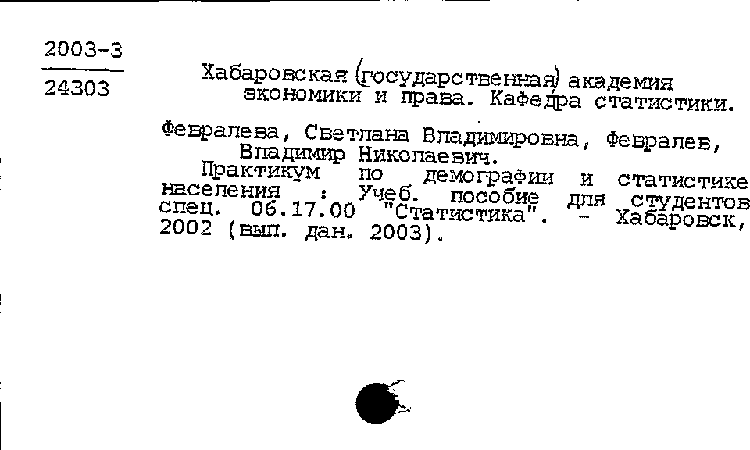 2003-3
24303

Хабаровская (государственная) академия экономики и права. Кафедра статистики.

Февралева, Светлана Владимировна, Февралев, Владимир Николаевич.
Практикум по демографии и статистике населения : Учеб. пособие для студентов спец. 06.17.00 "Статистика". - Хабаровск, 2002 (вып. дан. 2003).